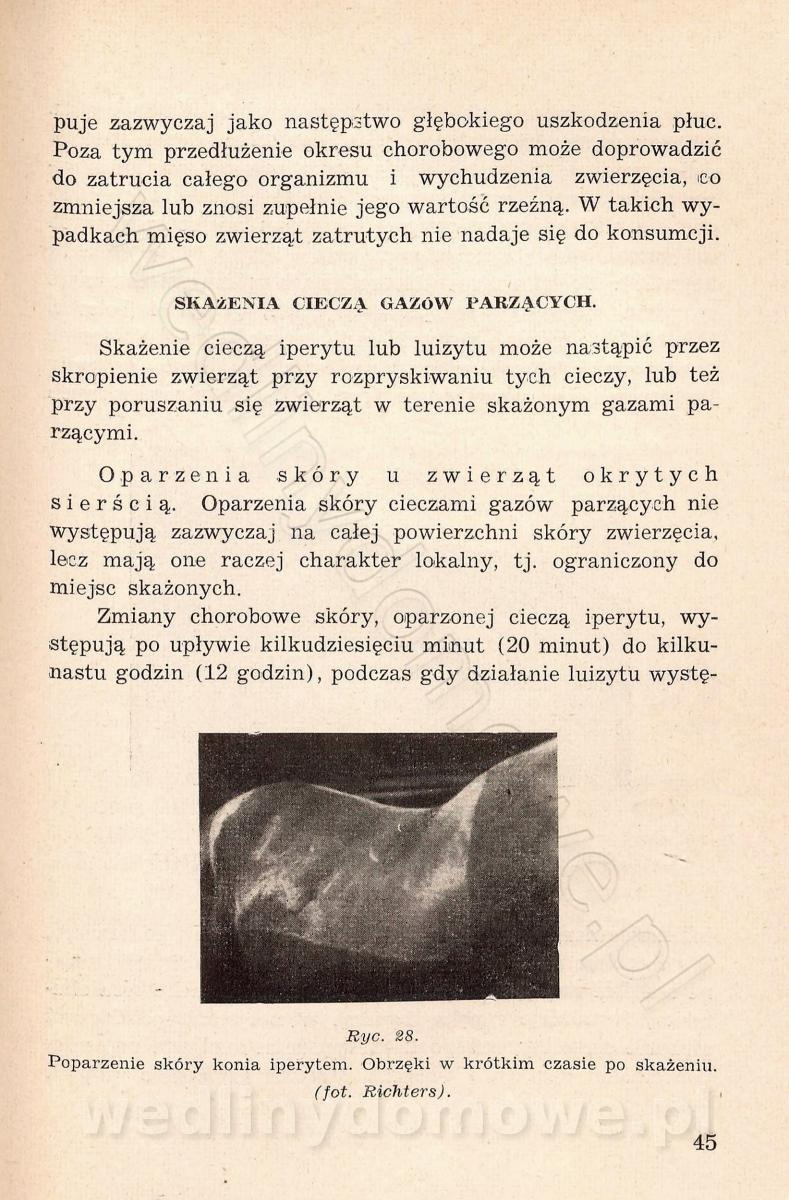 puje zazwyczaj jako następstwo głębokiego uszkodzenia płuc. Poza tym przedłużenie okresu chorobowego może doprowadzić do zatrucia całego organizmu i wychudzenia zwierzęcia, co zmniejsza lub znosi zupełnie jego wartość rzeźną. W takich wypadkach mięso zwierząt zatrutych nie nadaje się do konsumcji.

SKAŻENIA CIECZĄ GAZÓW PARZĄCYCH.

Skażenie cieczą iperytu lub luizytu może nastąpić przez skropienie zwierząt przy rozpryskiwaniu tych cieczy, lub też przy poruszaniu się zwierząt w terenie skażonym gazami parzącymi.

Oparzenia skóry u zwierząt okrytych sierścią. Oparzenia skóry cieczami gazów parzących nie występują zazwyczaj na całej powierzchni skóry zwierzęcia, lecz mają one raczej charakter lokalny, tj. ograniczony do miejsc skażonych.

Zmiany chorobowe skóry, oparzonej cieczą iperytu, występują po upływie kilkudziesięciu minut (20 minut) do kilkunastu godzin (12 godzin), podczas gdy działanie luizytu wystę-

Ryc. 28.
Poparzenie skóry konia iperytem. Obrzęki w krótkim czasie po skażeniu. (fot. Richters).

wedlinydomowe.pl

45